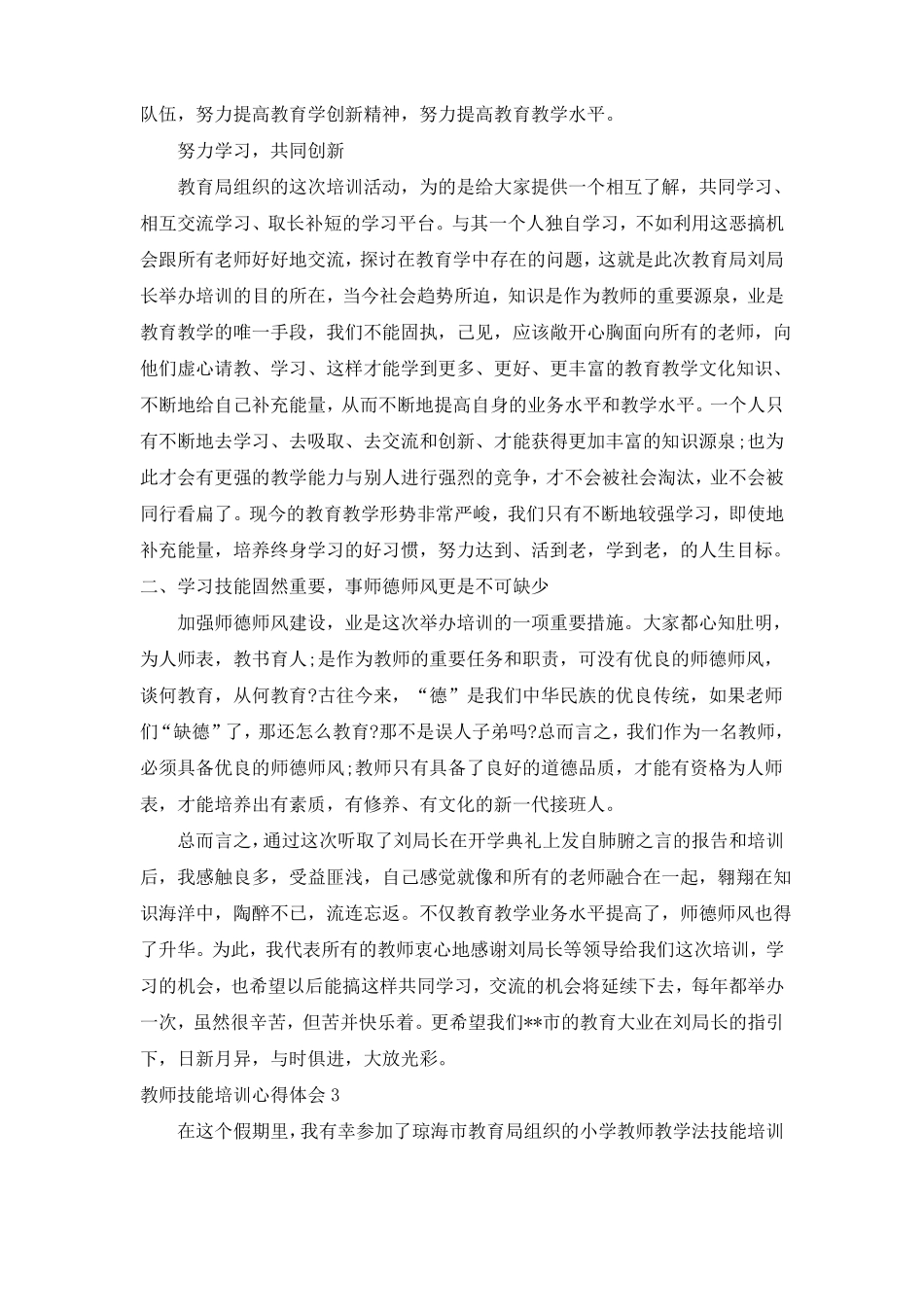 队伍，努力提高教育学创新精神，努力提高教育教学水平。

努力学习，共同创新

教育局组织的这次培训活动，为的是给大家提供一个相互了解，共同学习、相互交流学习、取长补短的学习平台。与其一个人独自学习，不如利用这恶搞机会跟所有老师好好地交流，探讨在教育学中存在的问题，这就是此次教育局刘局长举办培训的目的所在，当今社会趋势所迫，知识是作为教师的重要源泉，业是教育教学的唯一手段，我们不能固执，己见，应该敞开心胸面向所有的老师，向他们虚心请教、学习、这样才能学到更多、更好、更丰富的教育教学文化知识、不断地给自己补充能量，从而不断地提高自身的业务水平和教学水平。一个人只有不断地去学习、去吸取、去交流和创新、才能获得更加丰富的知识源泉;也为此才会有更强的教学能力与别人进行强烈的竞争，才不会被社会淘汰，业不会被同行看扁了。现今的教育教学形势非常严峻，我们只有不断地较强学习，即使地补充能量，培养终身学习的好习惯，努力达到、活到老，学到老，的人生目标。

二、学习技能固然重要，事师德师风更是不可缺少

加强师德师风建设，业是这次举办培训的一项重要措施。大家都心知肚明，为人师表，教书育人;是作为教师的重要任务和职责，可没有优良的师德师风，谈何教育，从何教育?古往今来，“德”是我们中华民族的优良传统，如果老师们“缺德”了，那还怎么教育?那不是误人子弟吗?总而言之，我们作为一名教师，必须具备优良的师德师风;教师只有具备了良好的道德品质，才能有资格为人师表，才能培养出有素质，有修养、有文化的新一代接班人。

总而言之，通过这次听取了刘局长在开学典礼上发自肺腑之言的报告和培训后，我感触良多，受益匪浅，自己感觉就像和所有的老师融合在一起，翱翔在知识海洋中，陶醉不已，流连忘返。不仅教育教学业务水平提高了，师德师风也得了升华。为此，我代表所有的教师衷心地感谢刘局长等领导给我们这次培训，学习的机会，也希望以后能搞这样共同学习，交流的机会将延续下去，每年都举办一次，虽然很辛苦，但苦并快乐着。更希望我们**市的教育大业在刘局长的指引下，日新月异，与时俱进，大放光彩。

教师技能培训心得体会 3

在这个假期里，我有幸参加了琼海市教育局组织的小学教师教学法技能培训